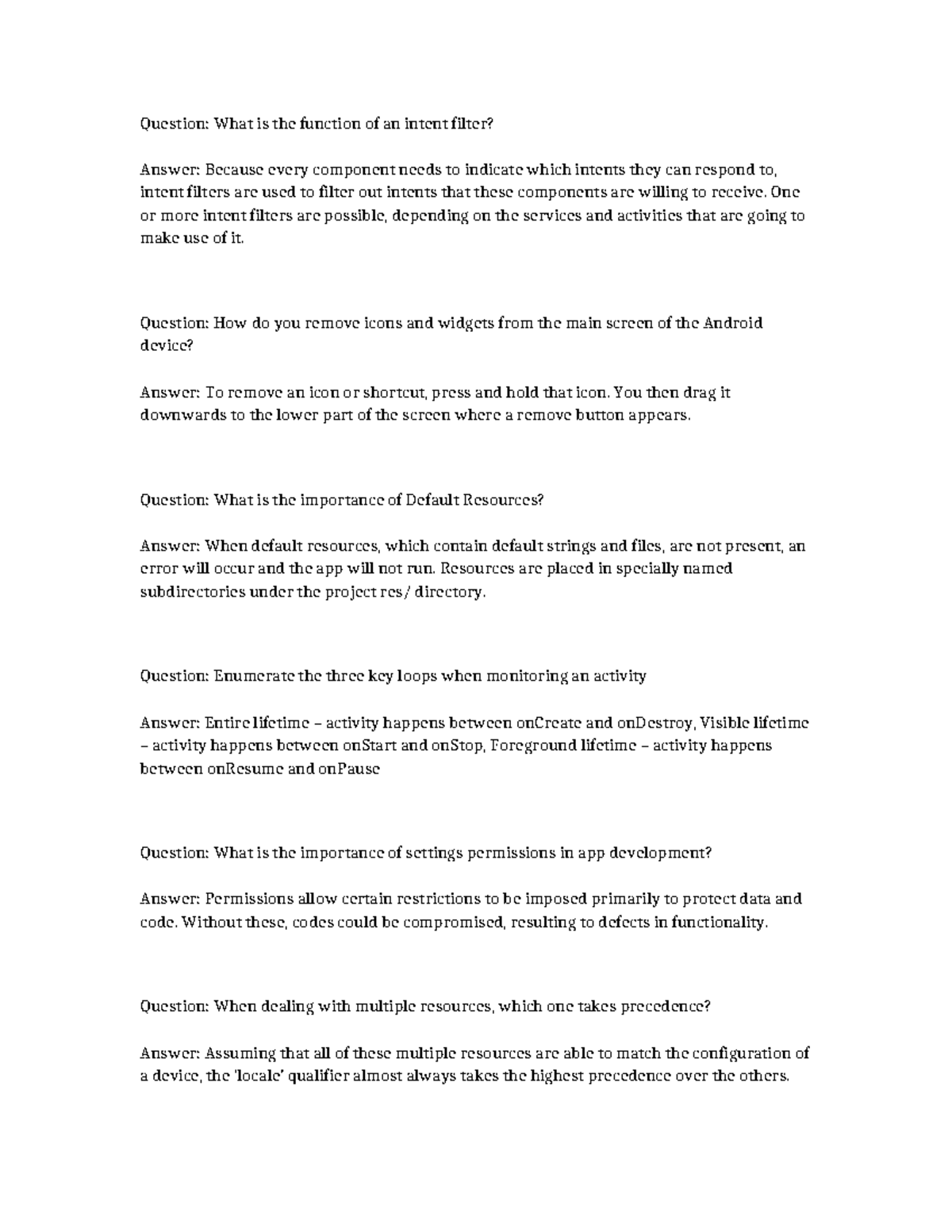 Question: What is the function of an intent filter?

Answer: Because every component needs to indicate which intents they can respond to, intent filters are used to filter out intents that these components are willing to receive. One or more intent filters are possible, depending on the services and activities that are going to make use of it.

Question: How do you remove icons and widgets from the main screen of the Android device?

Answer: To remove an icon or shortcut, press and hold that icon. You then drag it downwards to the lower part of the screen where a remove button appears.

Question: What is the importance of Default Resources?

Answer: When default resources, which contain default strings and files, are not present, an error will occur and the app will not run. Resources are placed in specially named subdirectories under the project res/ directory.

Question: Enumerate the three key loops when monitoring an activity

Answer: Entire lifetime – activity happens between onCreate and onDestroy, Visible lifetime – activity happens between onStart and onStop, Foreground lifetime – activity happens between onResume and onPause

Question: What is the importance of settings permissions in app development?

Answer: Permissions allow certain restrictions to be imposed primarily to protect data and code. Without these, codes could be compromised, resulting to defects in functionality.

Question: When dealing with multiple resources, which one takes precedence?

Answer: Assuming that all of these multiple resources are able to match the configuration of a device, the 'locale' qualifier almost always takes the highest precedence over the others.